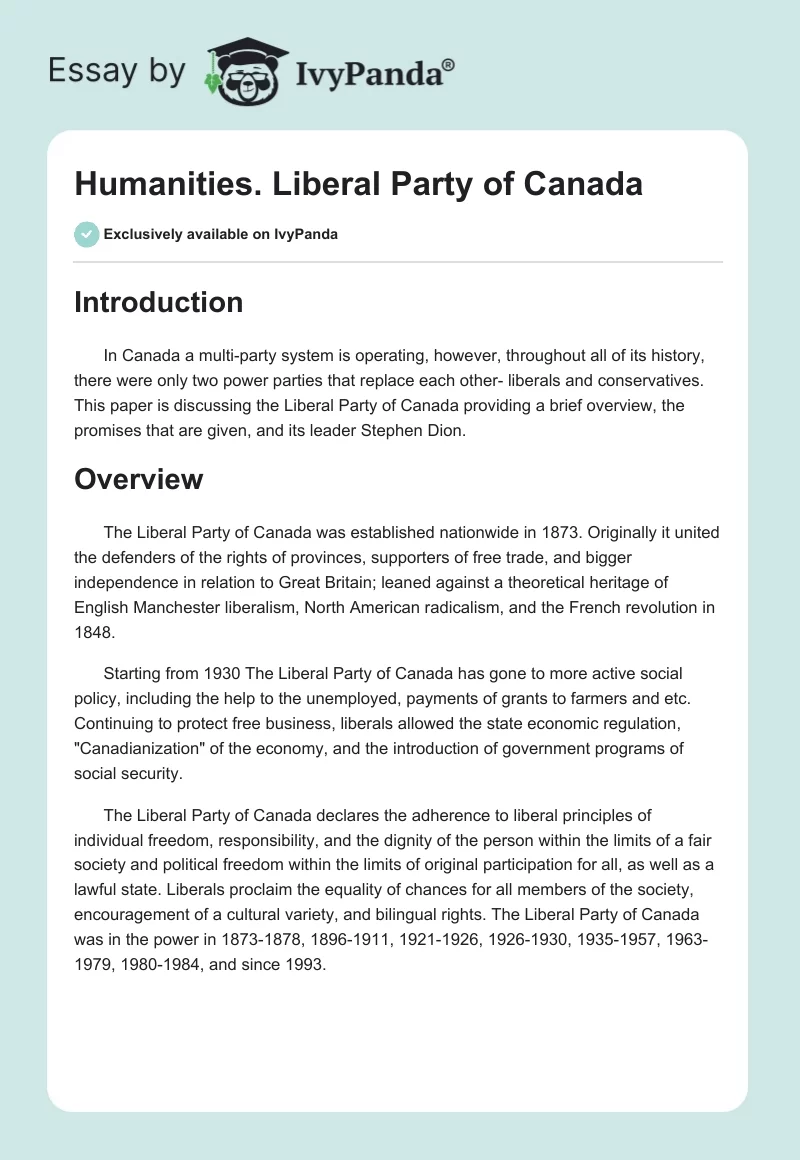 Essay by IvyPanda®

Humanities. Liberal Party of Canada

Exclusively available on IvyPanda

Introduction

In Canada a multi-party system is operating, however, throughout all of its history, there were only two power parties that replace each other- liberals and conservatives. This paper is discussing the Liberal Party of Canada providing a brief overview, the promises that are given, and its leader Stephen Dion.

Overview

The Liberal Party of Canada was established nationwide in 1873. Originally it united the defenders of the rights of provinces, supporters of free trade, and bigger independence in relation to Great Britain; leaned against a theoretical heritage of English Manchester liberalism, North American radicalism, and the French revolution in 1848.

Starting from 1930 The Liberal Party of Canada has gone to more active social policy, including the help to the unemployed, payments of grants to farmers and etc. Continuing to protect free business, liberals allowed the state economic regulation, "Canadianization" of the economy, and the introduction of government programs of social security.

The Liberal Party of Canada declares the adherence to liberal principles of individual freedom, responsibility, and the dignity of the person within the limits of a fair society and political freedom within the limits of original participation for all, as well as a lawful state. Liberals proclaim the equality of chances for all members of the society, encouragement of a cultural variety, and bilingual rights. The Liberal Party of Canada was in the power in 1873-1878, 1896-1911, 1921-1926, 1926-1930, 1935-1957, 1963-1979, 1980-1984, and since 1993.